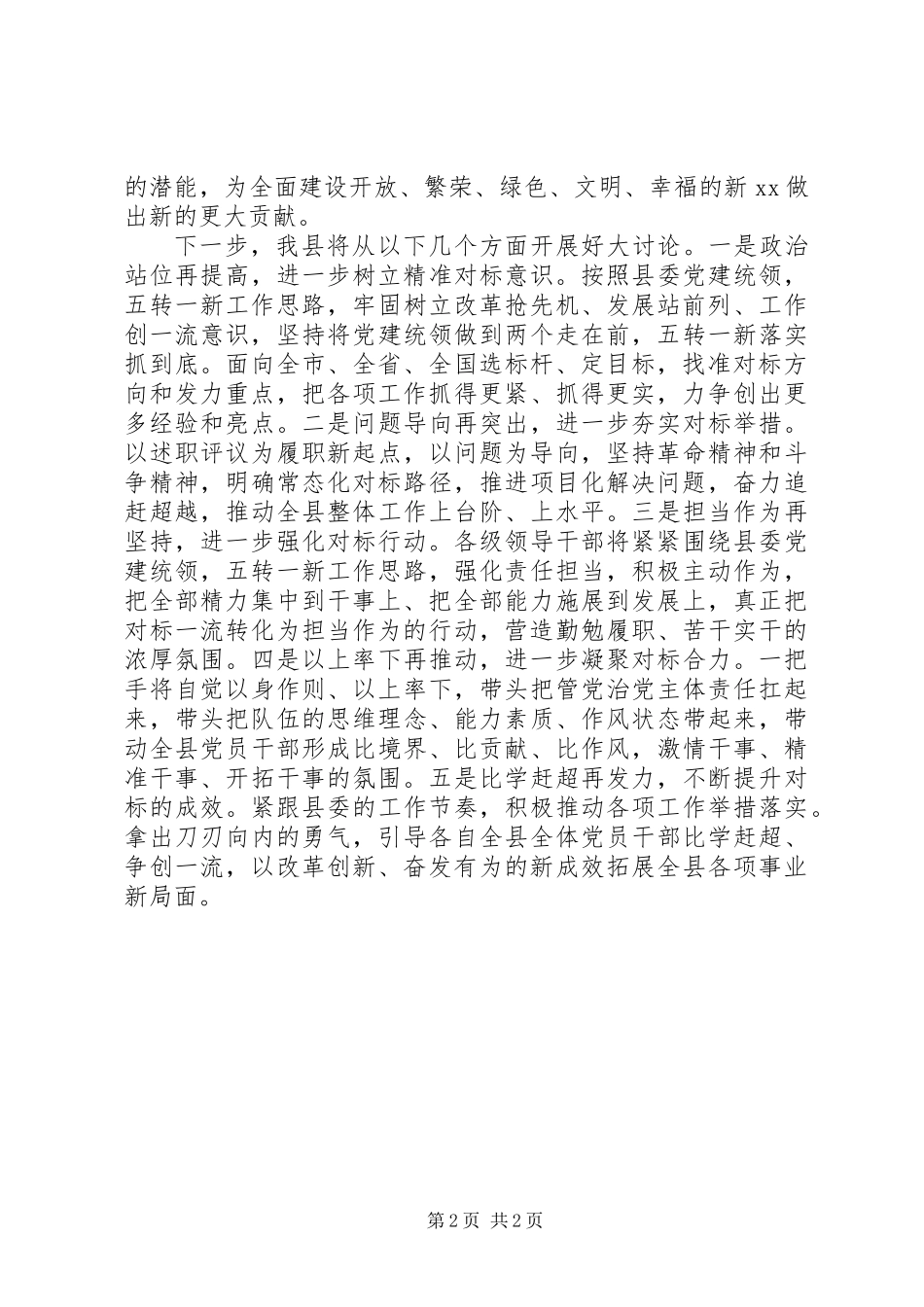 的潜能，为全面建设开放、繁荣、绿色、文明、幸福的新 xx 做出新的更大贡献。

下一步，我县将从以下几个方面开展好大讨论。一是政治站位再提高，进一步树立精准对标意识。按照县委党建统领，五转一新工作思路，牢固树立改革抢先机、发展站前列、工作创一流意识，坚持将党建统领做到两个走在前，五转一新落实抓到底。面向全市、全省、全国选标杆、定目标，找准对标方向和发力重点，把各项工作抓得更紧、抓得更实，力争创出更多经验和亮点。二是问题导向再突出，进一步夯实对标举措。以述职评议为履职新起点，以问题为导向，坚持革命精神和斗争精神，明确常态化对标路径，推进项目化解决问题，奋力追赶超越，推动全县整体工作上台阶、上水平。三是担当作为再坚持，进一步强化对标行动。各级领导干部将紧紧围绕县委党建统领，五转一新工作思路，强化责任担当，积极主动作为，把全部精力集中到干事上、把全部能力施展到发展上，真正把对标一流转化为担当作为的行动，营造勤勉履职、苦干实干的浓厚氛围。四是以上率下再推动，进一步凝聚对标合力。一把手将自觉以身作则、以上率下，带头把管党治党主体责任扛起来，带头把队伍的思维理念、能力素质、作风状态带起来，带动全县党员干部形成比境界、比贡献、比作风，激情干事、精准干事、开拓干事的氛围。五是比学赶超再发力，不断提升对标的成效。紧跟县委的工作节奏，积极推动各项工作举措落实。拿出刀刃向内的勇气，引导各自全县全体党员干部比学赶超、争创一流，以改革创新、奋发有为的新成效拓展全县各项事业新局面。

第 2 页 共 2 页